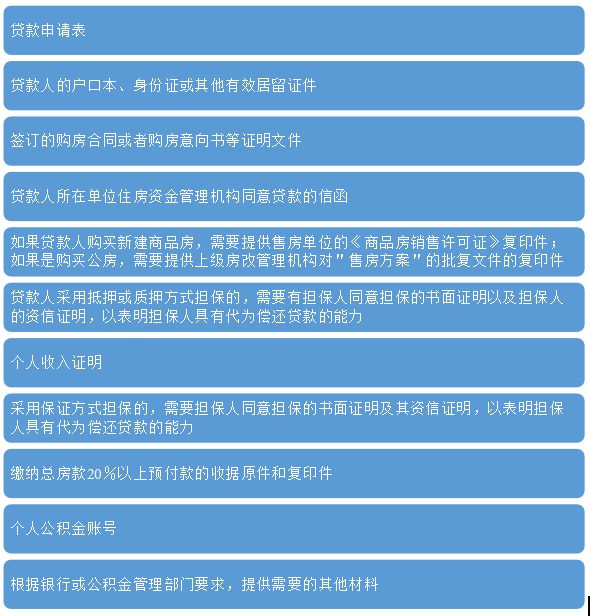 贷款申请表

贷款人的户口本、身份证或其他有效居留证件

签订的购房合同或者购房意向书等证明文件

贷款人所在单位住房资金管理机构同意贷款的信函

如果贷款人购买新建商品房，需要提供售房单位的《商品房销售许可证》复印件；如果是购买公房，需要提供上级房改管理机构对"售房方案"的批复文件的复印件

贷款人采用抵押或质押方式担保的，需要有担保人同意担保的书面证明以及担保人的资信证明，以表明担保人具有代为偿还贷款的能力

个人收入证明

采用保证方式担保的，需要担保人同意担保的书面证明及其资信证明，以表明担保人具有代为偿还贷款的能力

缴纳总房款20%以上预付款的收据原件和复印件

个人公积金账号

根据银行或公积金管理部门要求，提供需要的其他材料